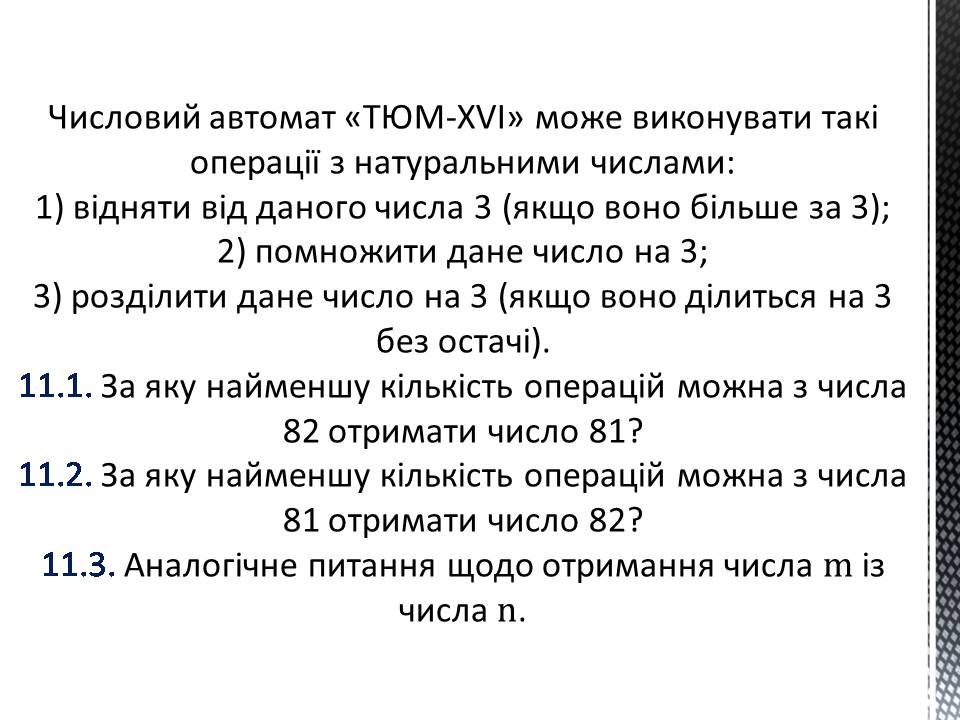 Числовий автомат «ТЮМ-XVI» може виконувати такі операції з натуральними числами:
1) відняти від даного числа 3 (якщо воно більше за 3);
2) помножити дане число на 3;
3) розділити дане число на 3 (якщо воно ділиться на 3 без остачі).
11.1. За яку найменшу кількість операцій можна з числа 82 отримати число 81?
11.2. За яку найменшу кількість операцій можна з числа 81 отримати число 82?
11.3. Аналогічне питання щодо отримання числа $m$ із числа $n$.